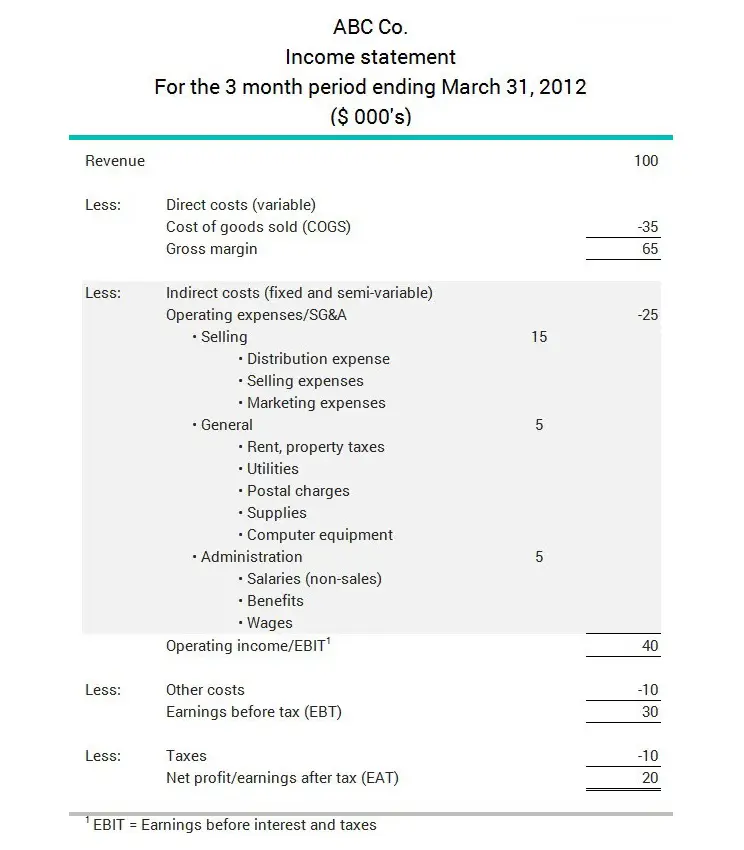 ABC Co.
Income statement
For the 3 month period ending March 31, 2012
($ 000's)

| | | | |
|---|---|---|---|
| Revenue | | | 100 |
| Less: | Direct costs (variable) | | |
| | Cost of goods sold (COGS) | | -35 |
| | Gross margin | | 65 |
| Less: | Indirect costs (fixed and semi-variable) | | |
| | Operating expenses/SG&A | | -25 |
| | • Selling | 15 | |
| | • Distribution expense | | |
| | • Selling expenses | | |
| | • Marketing expenses | | |
| | • General | 5 | |
| | • Rent, property taxes | | |
| | • Utilities | | |
| | • Postal charges | | |
| | • Supplies | | |
| | • Computer equipment | | |
| | • Administration | 5 | |
| | • Salaries (non-sales) | | |
| | • Benefits | | |
| | • Wages | | |
| | Operating income/EBIT$^1$ | | 40 |
| Less: | Other costs | | -10 |
| | Earnings before tax (EBT) | | 30 |
| Less: | Taxes | | -10 |
| | Net profit/earnings after tax (EAT) | | 20 |

$^1$ EBIT = Earnings before interest and taxes